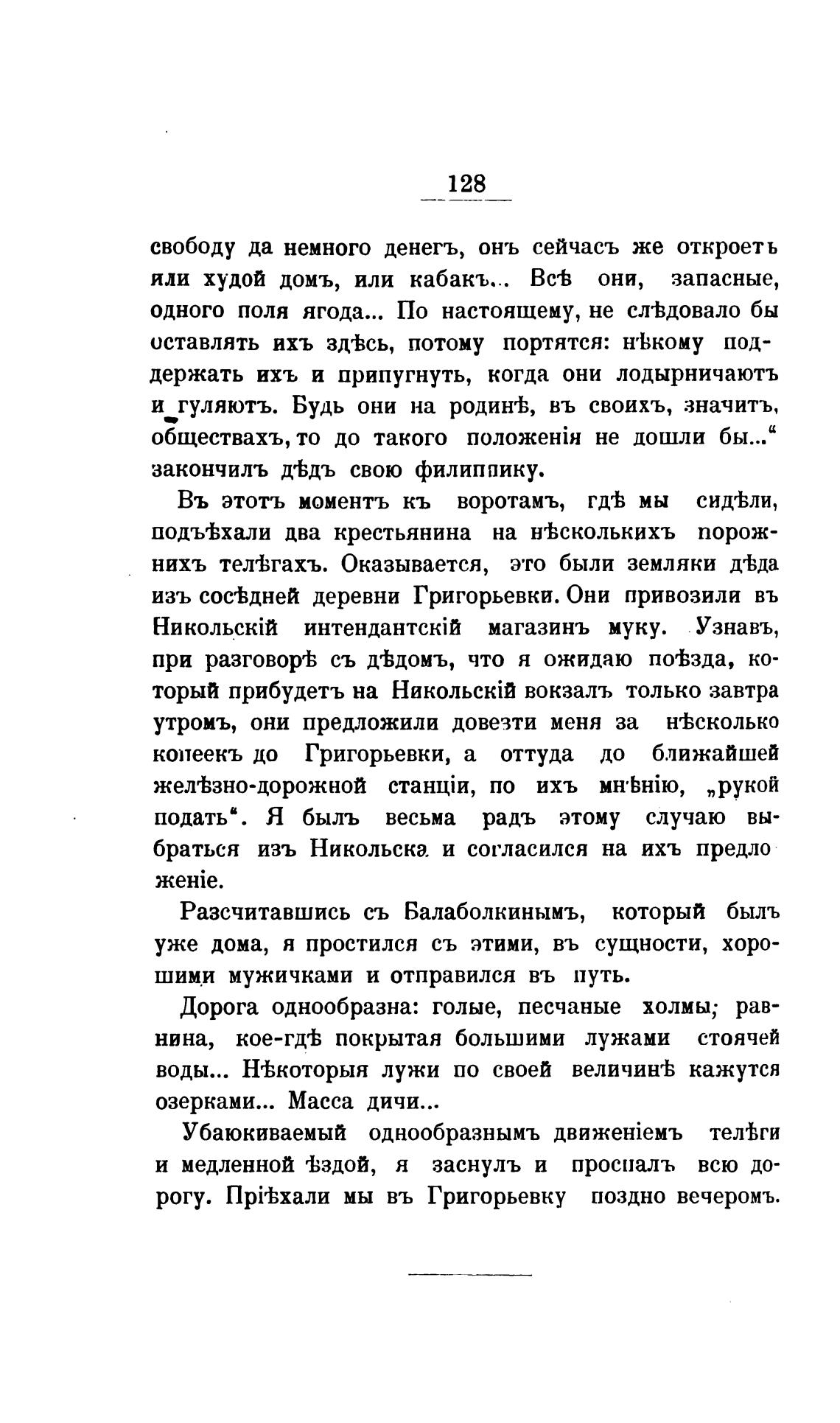 128

свободу да немного денегъ, онъ сейчасъ же откроетъ или худой домъ, или кабакъ... Всѣ они, запасные, одного поля ягода... По настоящему, не слѣдовало бы оставлять ихъ здѣсь, потому портятся: нѣкому поддержать ихъ и припугнуть, когда они лодырничаютъ и гуляютъ. Будь они на родинѣ, въ своихъ, значитъ, обществахъ, то до такого положенія не дошли бы..." закончилъ дѣдъ свою филиппику.

Въ этотъ моментъ къ воротамъ, гдѣ мы сидѣли, подъѣхали два крестьянина на нѣсколькихъ порожнихъ телѣгахъ. Оказывается, это были земляки дѣда изъ сосѣдней деревни Григорьевки. Они привозили въ Никольскій интендантскій магазинъ муку. Узнавъ, при разговорѣ съ дѣдомъ, что я ожидаю поѣзда, который прибудетъ на Никольскій вокзалъ только завтра утромъ, они предложили довезти меня за нѣсколько копеекъ до Григорьевки, а оттуда до ближайшей желѣзно-дорожной станціи, по ихъ мнѣнію, „рукой подать". Я былъ весьма радъ этому случаю выбраться изъ Никольска и согласился на ихъ предложеніе.

Разсчитавшись съ Балаболкинымъ, который былъ уже дома, я простился съ этими, въ сущности, хорошими мужичками и отправился въ путь.

Дорога однообразна: голые, песчаные холмы; равнина, кое-гдѣ покрытая большими лужами стоячей воды... Нѣкоторыя лужи по своей величинѣ кажутся озерками... Масса дичи...

Убаюкиваемый однообразнымъ движеніемъ телѣги и медленной ѣздой, я заснулъ и проспалъ всю дорогу. Пріѣхали мы въ Григорьевку поздно вечеромъ.